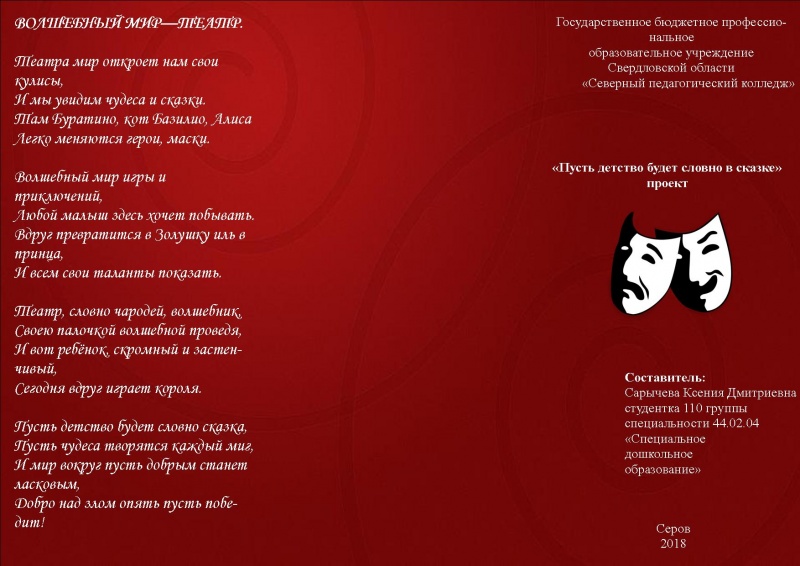 ВОЛШЕБНЫЙ МИР—ТЕАТР.

Театра мир откроет нам свои кулисы,
И мы увидим чудеса и сказки.
Там Буратино, кот Базилио, Алиса
Легко меняются герои, маски.

Волшебный мир игры и приключений,
Любой малыш здесь хочет побывать.
Вдруг превратится в Золушку иль в принца,
И всем свои таланты показать.

Театр, словно чародей, волшебник,
Своею палочкой волшебной проведя,
И вот ребёнок, скромный и застенчивый,
Сегодня вдруг играет короля.

Пусть детство будет словно сказка,
Пусть чудеса творятся каждый миг,
И мир вокруг пусть добрым станет ласковым,
Добро над злом опять пусть победит!

Государственное бюджетное профессиональное
образовательное учреждение
Свердловской области
«Северный педагогический колледж»

«Пусть детство будет словно в сказке»
проект

Составитель:
Сарычева Ксения Дмитриевна
студентка 110 группы
специальности 44.02.04
«Специальное дошкольное образование»

Серов
2018